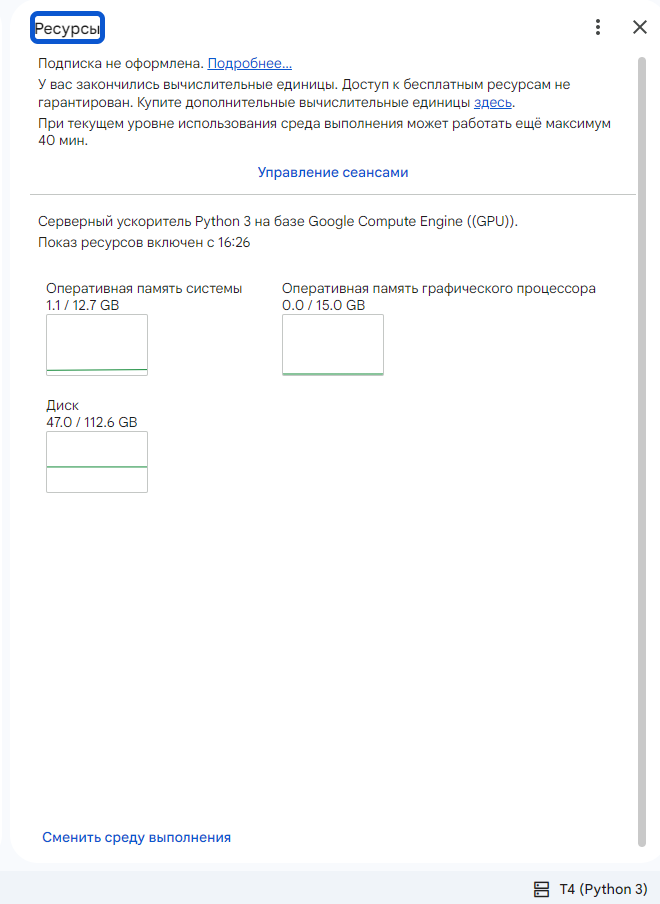 Ресурсы

Подписка не оформлена. Подробнее...

У вас закончились вычислительные единицы. Доступ к бесплатным ресурсам не гарантирован. Купите дополнительные вычислительные единицы здесь.

При текущем уровне использования среда выполнения может работать ещё максимум 40 мин.

Управление сеансами

Серверный ускоритель Python 3 на базе Google Compute Engine ((GPU)).

Показ ресурсов включен с 16:26

Оперативная память системы
1.1 / 12.7 GB

Оперативная память графического процессора
0.0 / 15.0 GB

Диск
47.0 / 112.6 GB

Сменить среду выполнения

T4 (Python 3)